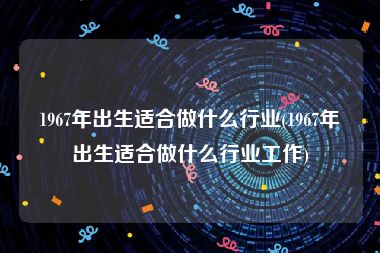 1967年出生适合做什么行业(1967年出生适合做什么行业工作)